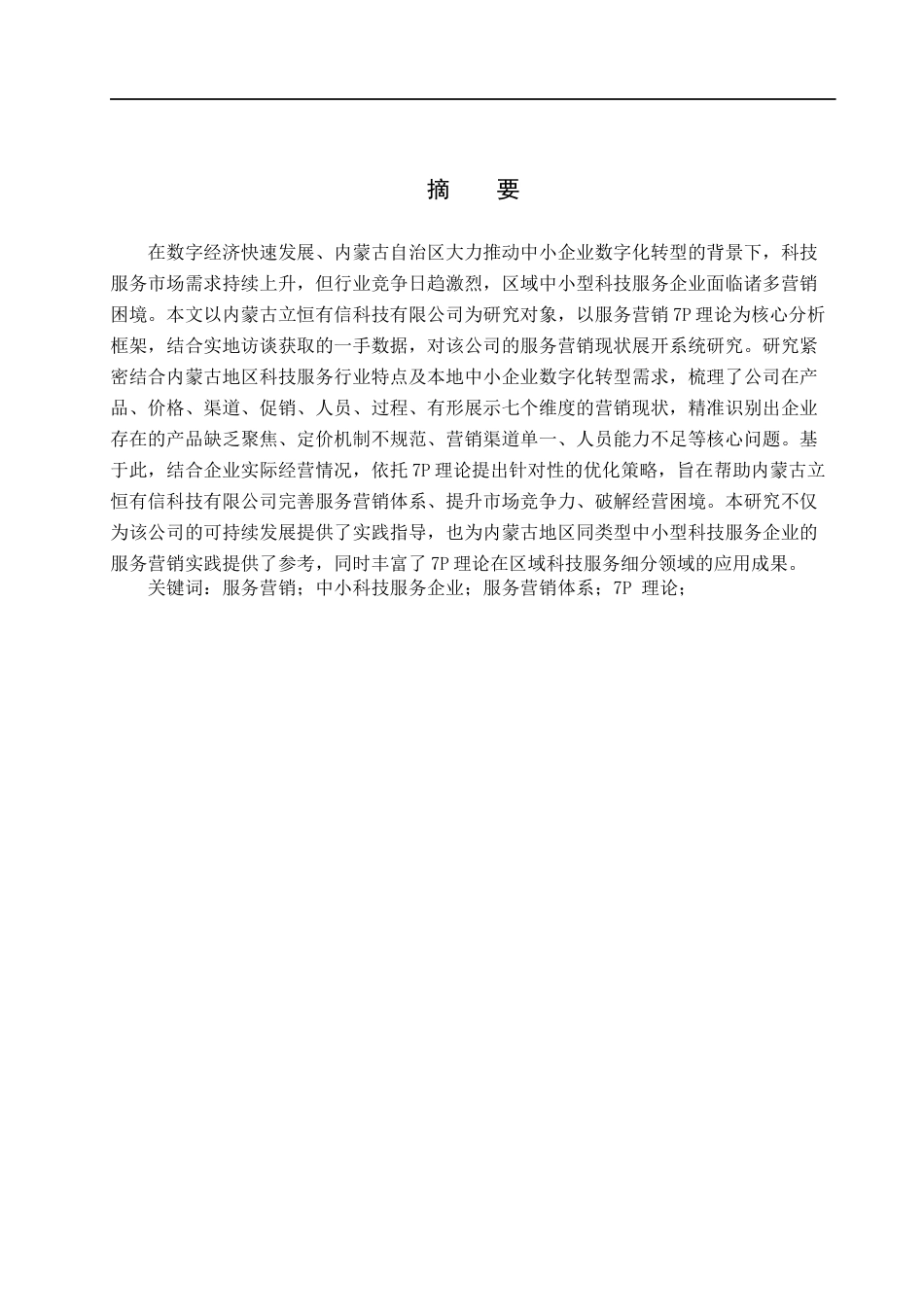 摘　要

在数字经济快速发展、内蒙古自治区大力推动中小企业数字化转型的背景下，科技服务市场需求持续上升，但行业竞争日趋激烈，区域中小型科技服务企业面临诸多营销困境。本文以内蒙古立恒有信科技有限公司为研究对象，以服务营销 7P 理论为核心分析框架，结合实地访谈获取的一手数据，对该公司的服务营销现状展开系统研究。研究紧密结合内蒙古地区科技服务行业特点及本地中小企业数字化转型需求，梳理了公司在产品、价格、渠道、促销、人员、过程、有形展示七个维度的营销现状，精准识别出企业存在的产品缺乏聚焦、定价机制不规范、营销渠道单一、人员能力不足等核心问题。基于此，结合企业实际经营情况，依托 7P 理论提出针对性的优化策略，旨在帮助内蒙古立恒有信科技有限公司完善服务营销体系、提升市场竞争力、破解经营困境。本研究不仅为该公司的可持续发展提供了实践指导，也为内蒙古地区同类型中小型科技服务企业的服务营销实践提供了参考，同时丰富了 7P 理论在区域科技服务细分领域的应用成果。

关键词：服务营销；中小科技服务企业；服务营销体系；7P 理论；